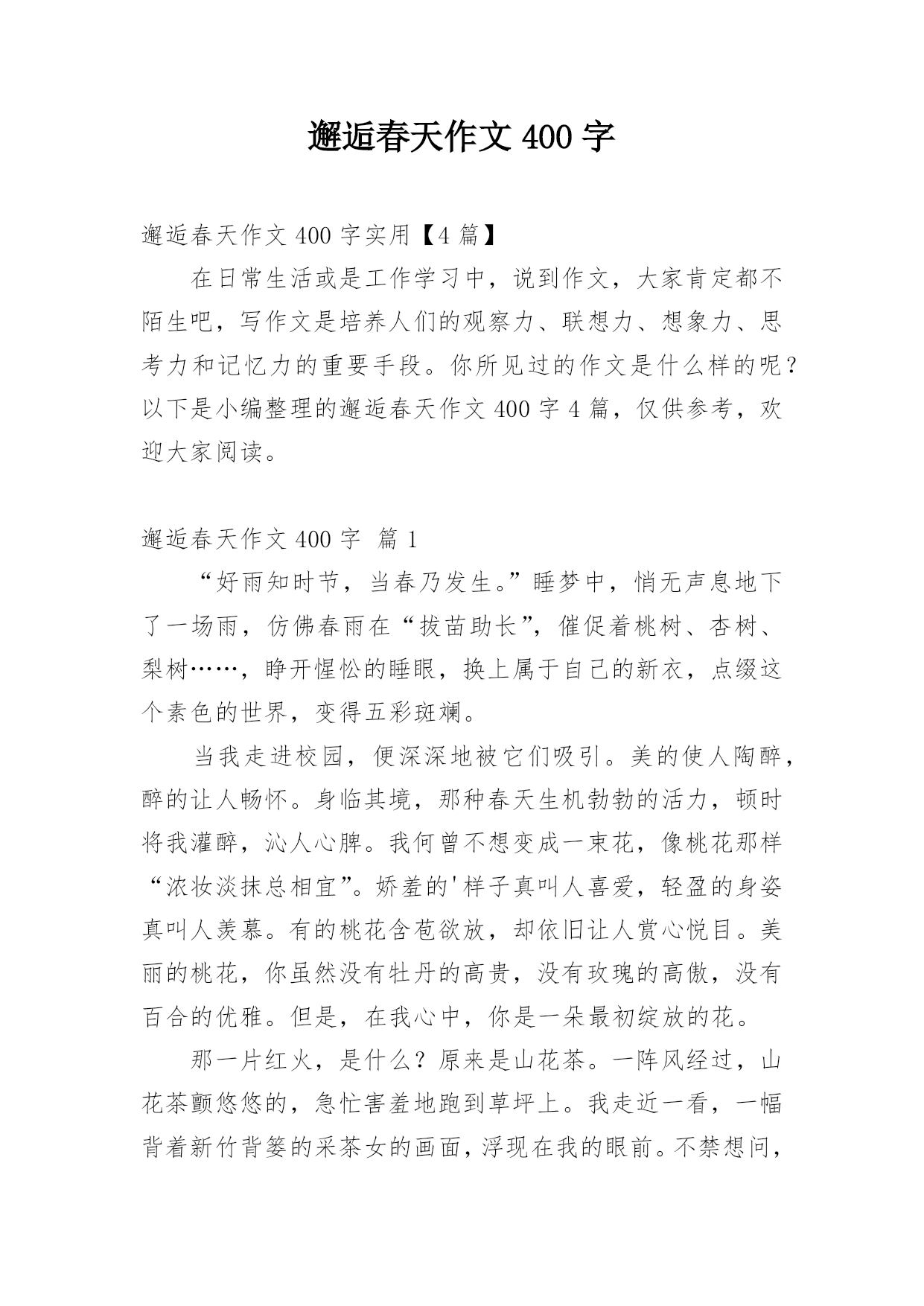 邂逅春天作文 400 字

邂逅春天作文 400 字实用【4 篇】

在日常生活或是工作学习中，说到作文，大家肯定都不陌生吧，写作文是培养人们的观察力、联想力、想象力、思考力和记忆力的重要手段。你所见过的作文是什么样的呢？以下是小编整理的邂逅春天作文 400 字 4 篇，仅供参考，欢迎大家阅读。

邂逅春天作文 400 字 篇 1

“好雨知时节，当春乃发生。”睡梦中，悄无声息地下了一场雨，仿佛春雨在“拔苗助长”，催促着桃树、杏树、梨树……，睁开惺忪的睡眼，换上属于自己的新衣，点缀这个素色的世界，变得五彩斑斓。

当我走进校园，便深深地被它们吸引。美的使人陶醉，醉的让人畅怀。身临其境，那种春天生机勃勃的活力，顿时将我灌醉，沁人心脾。我何曾不想变成一束花，像桃花那样“浓妆淡抹总相宜”。娇羞的'样子真叫人喜爱，轻盈的身姿真叫人羡慕。有的桃花含苞欲放，却依旧让人赏心悦目。美丽的桃花，你虽然没有牡丹的高贵，没有玫瑰的高傲，没有百合的优雅。但是，在我心中，你是一朵最初绽放的花。

那一片红火，是什么？原来是山花茶。一阵风经过，山花茶颤悠悠的，急忙害羞地跑到草坪上。我走近一看，一幅背着新竹背篓的采茶女的画面，浮现在我的眼前。不禁想问，